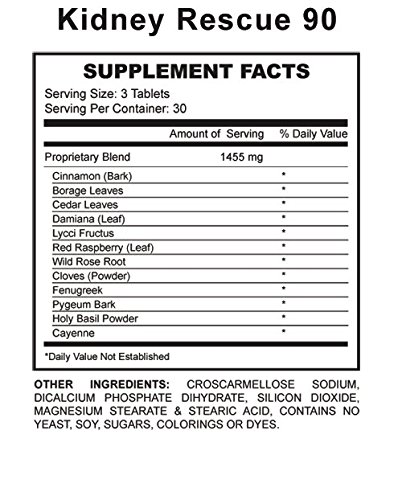 Kidney Rescue 90

SUPPLEMENT FACTS

Serving Size: 3 Tablets
Serving Per Container: 30

|  | Amount of Serving | % Daily Value |
|---|---|---|
| Proprietary Blend | 1455 mg |  |
| Cinnamon (Bark) |  | * |
| Borage Leaves |  | * |
| Cedar Leaves |  | * |
| Damiana (Leaf) |  | * |
| Lycci Fructus |  | * |
| Red Raspberry (Leaf) |  | * |
| Wild Rose Root |  | * |
| Cloves (Powder) |  | * |
| Fenugreek |  | * |
| Pygeum Bark |  | * |
| Holy Basil Powder |  | * |
| Cayenne |  | * |

*Daily Value Not Established

OTHER INGREDIENTS: CROSCARMELLOSE SODIUM, DICALCIUM PHOSPHATE DIHYDRATE, SILICON DIOXIDE, MAGNESIUM STEARATE & STEARIC ACID, CONTAINS NO YEAST, SOY, SUGARS, COLORINGS OR DYES.